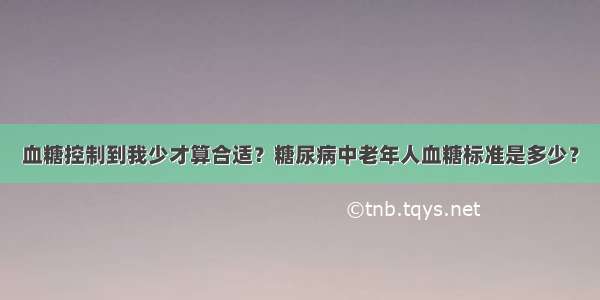 血糖控制到我少才算合适？糖尿病中老年人血糖标准是多少？

©tnb.tqys.net